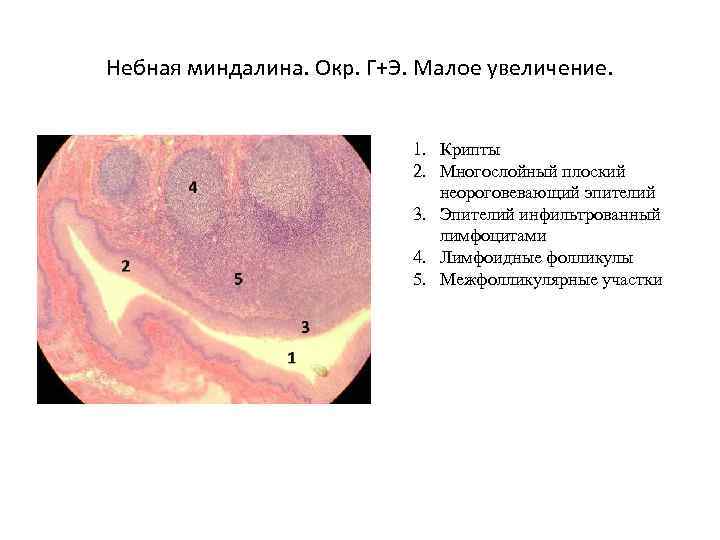 Небная миндалина. Окр. Г+Э. Малое увеличение.

4
2
5
3
1

1. Крипты
2. Многослойный плоский неороговевающий эпителий
3. Эпителий инфильтрованный лимфоцитами
4. Лимфоидные фолликулы
5. Межфолликулярные участки